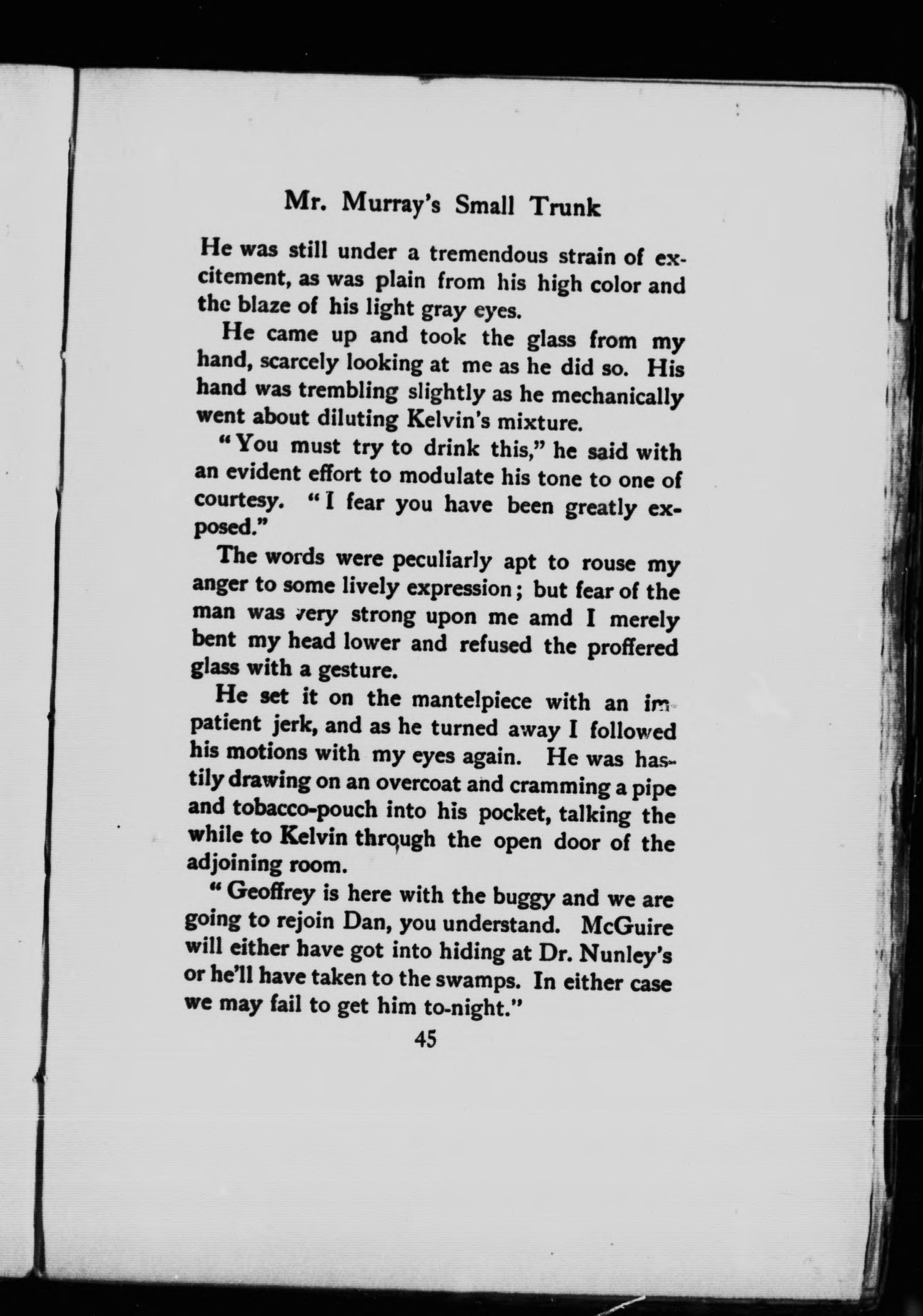 Mr. Murray's Small Trunk

He was still under a tremendous strain of excitement, as was plain from his high color and the blaze of his light gray eyes.

He came up and took the glass from my hand, scarcely looking at me as he did so. His hand was trembling slightly as he mechanically went about diluting Kelvin's mixture.

"You must try to drink this," he said with an evident effort to modulate his tone to one of courtesy. "I fear you have been greatly exposed."

The words were peculiarly apt to rouse my anger to some lively expression; but fear of the man was very strong upon me amd I merely bent my head lower and refused the proffered glass with a gesture.

He set it on the mantelpiece with an impatient jerk, and as he turned away I followed his motions with my eyes again. He was hastily drawing on an overcoat and cramming a pipe and tobacco-pouch into his pocket, talking the while to Kelvin through the open door of the adjoining room.

"Geoffrey is here with the buggy and we are going to rejoin Dan, you understand. McGuire will either have got into hiding at Dr. Nunley's or he'll have taken to the swamps. In either case we may fail to get him to-night."

45